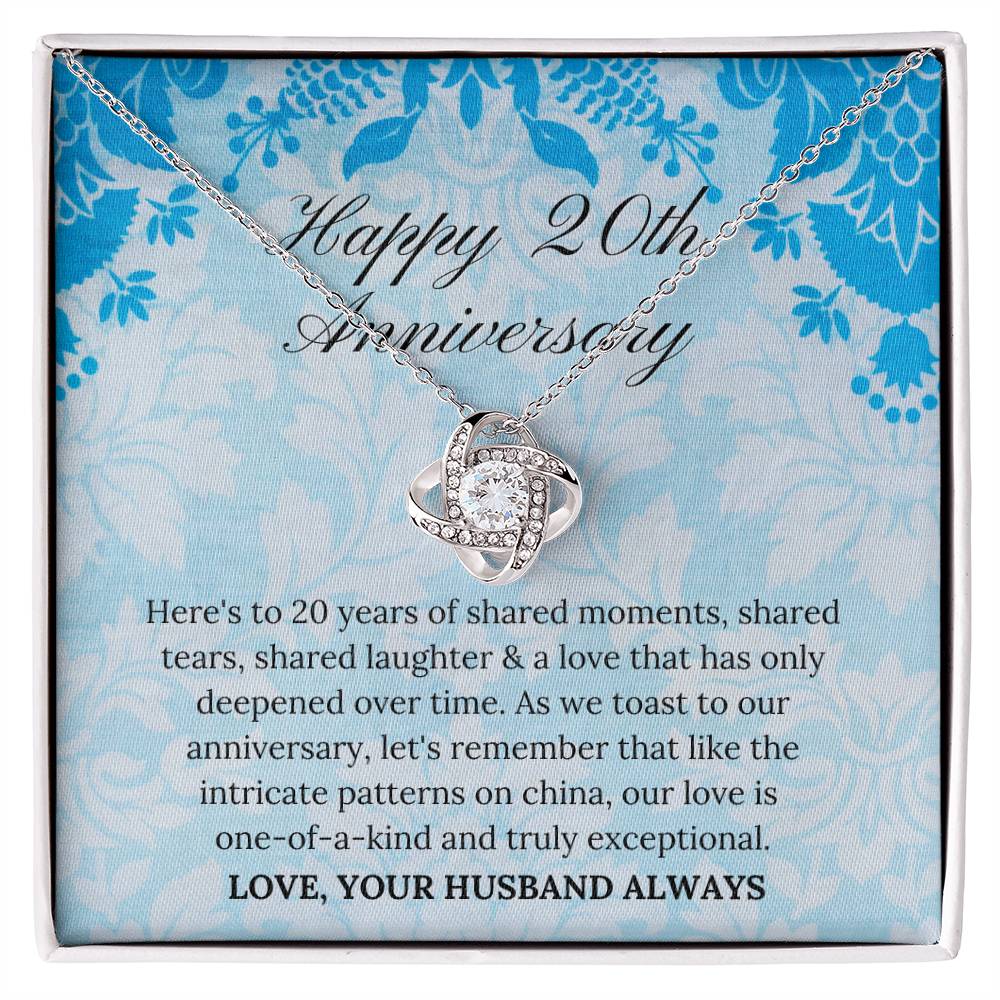 Happy 20th Anniversary

Here's to 20 years of shared moments, shared tears, shared laughter & a love that has only deepened over time. As we toast to our anniversary, let's remember that like the intricate patterns on china, our love is one-of-a-kind and truly exceptional.

LOVE, YOUR HUSBAND ALWAYS